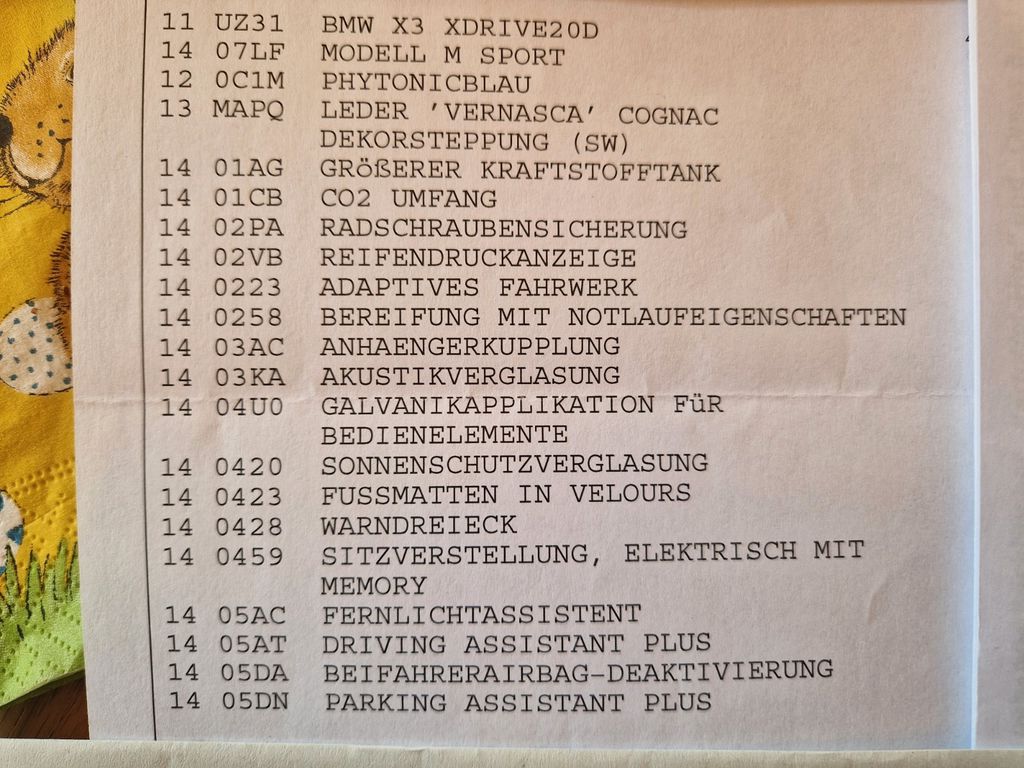 11 UZ31 BMW X3 XDRIVE20D
14 07LF MODELL M SPORT
12 0C1M PHYTONICBLAU
13 MAPQ LEDER 'VERNASCA' COGNAC
DEKORSTEPPUNG (SW)
14 01AG GRÖßERER KRAFTSTOFFTANK
14 01CB CO2 UMFANG
14 02PA RADSCHRAUBENSICHERUNG
14 02VB REIFENDRUCKANZEIGE
14 0223 ADAPTIVES FAHRWERK
14 0258 BEREIFUNG MIT NOTLAUFEIGENSCHAFTEN
14 03AC ANHAENGERKUPPLUNG
14 03KA AKUSTIKVERGLASUNG
14 04U0 GALVANIKAPPLIKATION FüR
BEDIENELEMENTE
14 0420 SONNENSCHUTZVERGLASUNG
14 0423 FUSSMATTEN IN VELOURS
14 0428 WARNDREIECK
14 0459 SITZVERSTELLUNG, ELEKTRISCH MIT
MEMORY
14 05AC FERNLICHTASSISTENT
14 05AT DRIVING ASSISTANT PLUS
14 05DA BEIFAHRERAIRBAG-DEAKTIVIERUNG
14 05DN PARKING ASSISTANT PLUS